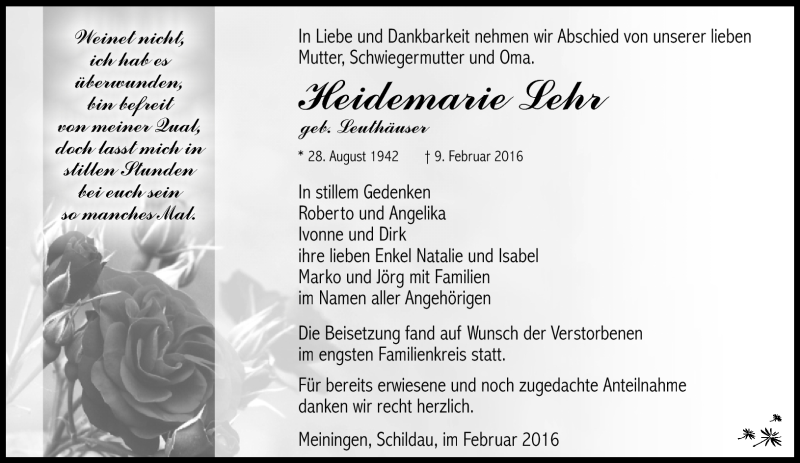 Weinet nicht,
ich hab es
überwunden,
bin befreit
von meiner Qual,
doch lasst mich in
stillen Stunden
bei euch sein
so manches Mal.

In Liebe und Dankbarkeit nehmen wir Abschied von unserer lieben Mutter, Schwiegermutter und Oma.

Heidemarie Lehr
geb. Leuthäuser

* 28. August 1942 † 9. Februar 2016

In stillem Gedenken
Roberto und Angelika
Ivonne und Dirk
ihre lieben Enkel Natalie und Isabel
Marko und Jörg mit Familien
im Namen aller Angehörigen

Die Beisetzung fand auf Wunsch der Verstorbenen im engsten Familienkreis statt.

Für bereits erwiesene und noch zugedachte Anteilnahme danken wir recht herzlich.

Meiningen, Schildau, im Februar 2016